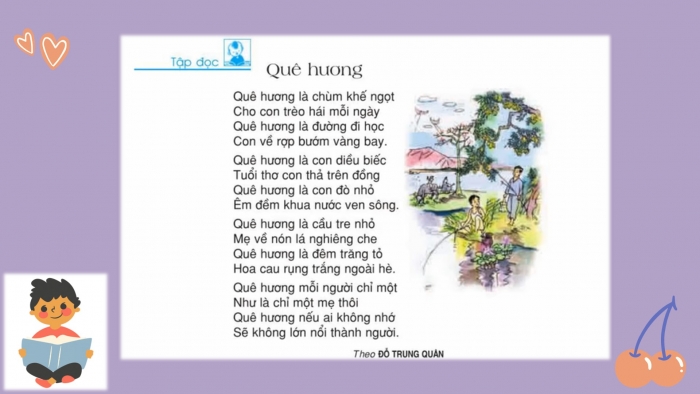 Tập đọc

Quê hương

Quê hương là chùm khế ngọt
Cho con trèo hái mỗi ngày
Quê hương là đường đi học
Con về rợp bướm vàng bay.

Quê hương là con diều biếc
Tuổi thơ con thả trên đồng
Quê hương là con đò nhỏ
Êm đềm khua nước ven sông.

Quê hương là cầu tre nhỏ
Mẹ về nón lá nghiêng che
Quê hương là đêm trăng tỏ
Hoa cau rụng trắng ngoài hè.

Quê hương mỗi người chỉ một
Như là chỉ một mẹ thôi
Quê hương nếu ai không nhớ
Sẽ không lớn nổi thành người.

Theo ĐỖ TRUNG QUÂN